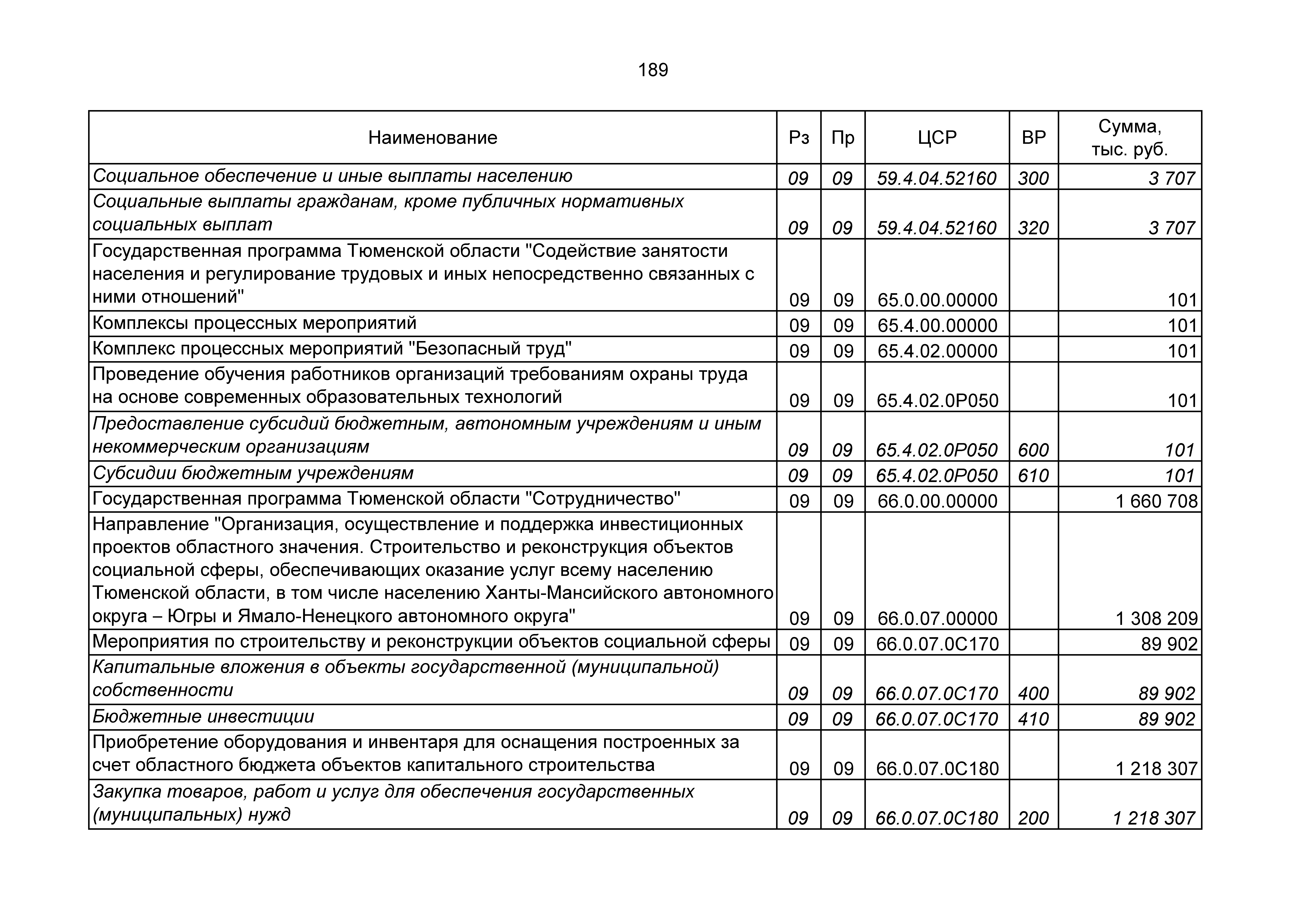 189

| Наименование | Рз | Пр | ЦСР | ВР | Сумма, тыс. руб. |
|---|---|---|---|---|---|
| Социальное обеспечение и иные выплаты населению | 09 | 09 | 59.4.04.52160 | 300 | 3 707 |
| Социальные выплаты гражданам, кроме публичных нормативных социальных выплат | 09 | 09 | 59.4.04.52160 | 320 | 3 707 |
| Государственная программа Тюменской области "Содействие занятости населения и регулирование трудовых и иных непосредственно связанных с ними отношений" | 09 | 09 | 65.0.00.00000 | | 101 |
| Комплексы процессных мероприятий | 09 | 09 | 65.4.00.00000 | | 101 |
| Комплекс процессных мероприятий "Безопасный труд" | 09 | 09 | 65.4.02.00000 | | 101 |
| Проведение обучения работников организаций требованиям охраны труда на основе современных образовательных технологий | 09 | 09 | 65.4.02.0Р050 | | 101 |
| Предоставление субсидий бюджетным, автономным учреждениям и иным некоммерческим организациям | 09 | 09 | 65.4.02.0Р050 | 600 | 101 |
| Субсидии бюджетным учреждениям | 09 | 09 | 65.4.02.0Р050 | 610 | 101 |
| Государственная программа Тюменской области "Сотрудничество" | 09 | 09 | 66.0.00.00000 | | 1 660 708 |
| Направление "Организация, осуществление и поддержка инвестиционных проектов областного значения. Строительство и реконструкция объектов социальной сферы, обеспечивающих оказание услуг всему населению Тюменской области, в том числе населению Ханты-Мансийского автономного округа – Югры и Ямало-Ненецкого автономного округа" | 09 | 09 | 66.0.07.00000 | | 1 308 209 |
| Мероприятия по строительству и реконструкции объектов социальной сферы | 09 | 09 | 66.0.07.0С170 | | 89 902 |
| Капитальные вложения в объекты государственной (муниципальной) собственности | 09 | 09 | 66.0.07.0С170 | 400 | 89 902 |
| Бюджетные инвестиции | 09 | 09 | 66.0.07.0С170 | 410 | 89 902 |
| Приобретение оборудования и инвентаря для оснащения построенных за счет областного бюджета объектов капитального строительства | 09 | 09 | 66.0.07.0С180 | | 1 218 307 |
| Закупка товаров, работ и услуг для обеспечения государственных (муниципальных) нужд | 09 | 09 | 66.0.07.0С180 | 200 | 1 218 307 |